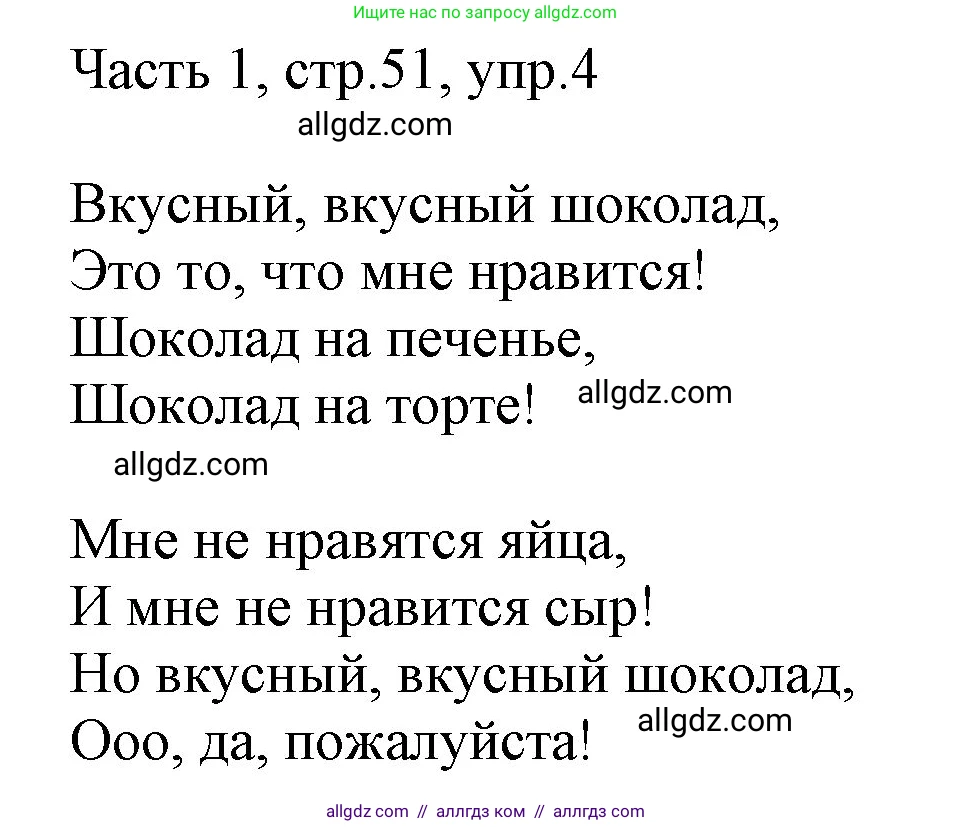 Ищите нас по запросу allgdz.com

Часть 1, стр.51, упр.4

allgdz.com

Вкусный, вкусный шоколад,
Это то, что мне нравится!
Шоколад на печенье,
Шоколад на торте!

allgdz.com

allgdz.com

Мне не нравятся яйца,
И мне не нравится сыр!
Но вкусный, вкусный шоколад,
Ооо, да, пожалуйста!

allgdz.com

allgdz com // аллгдз ком // аллгдз com